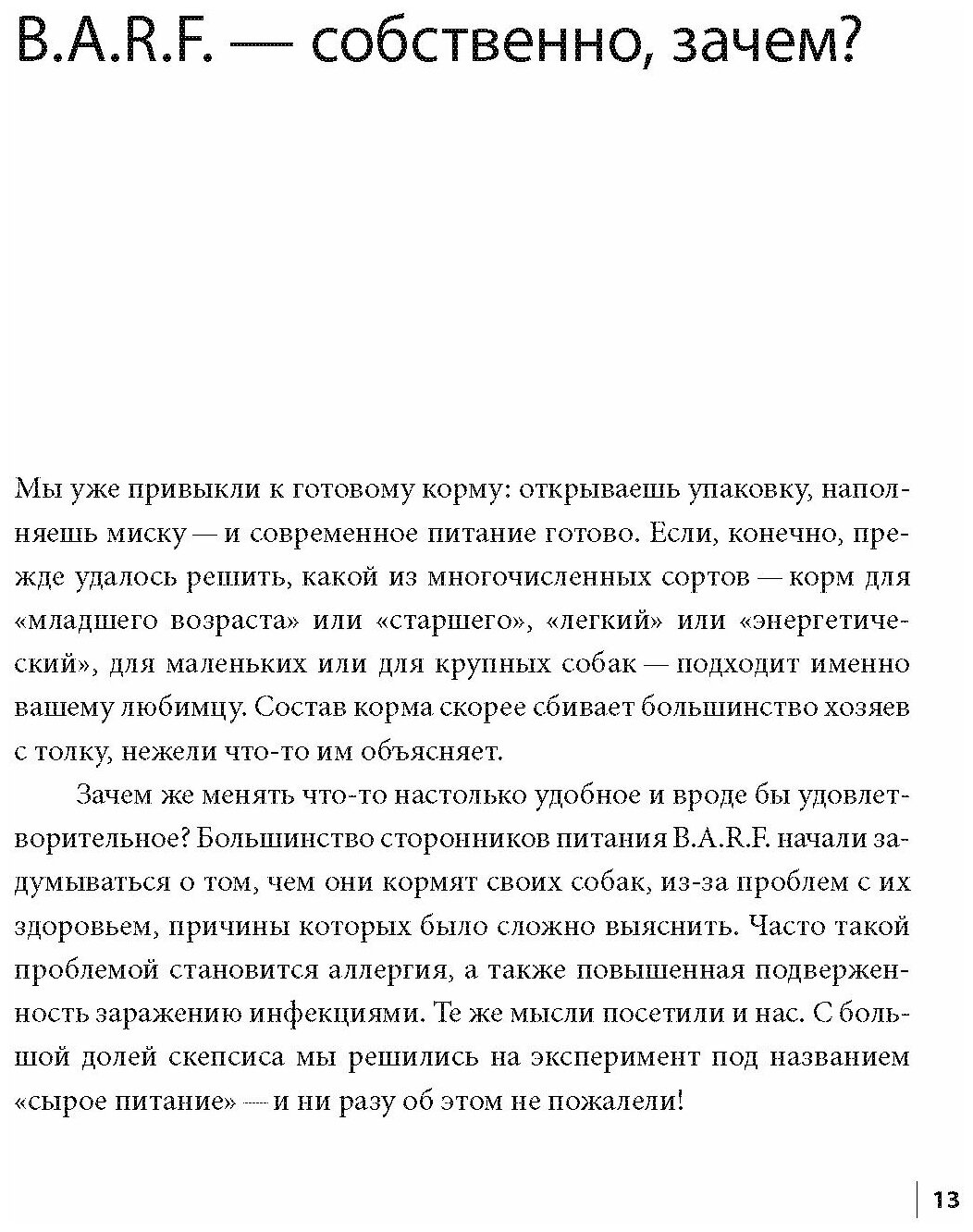 B.A.R.F. — собственно, зачем?

Мы уже привыкли к готовому корму: открываешь упаковку, наполняешь миску — и современное питание готово. Если, конечно, прежде удалось решить, какой из многочисленных сортов — корм для «младшего возраста» или «старшего», «легкий» или «энергетический», для маленьких или для крупных собак — подходит именно вашему любимцу. Состав корма скорее сбивает большинство хозяев с толку, нежели что-то им объясняет.

Зачем же менять что-то настолько удобное и вроде бы удовлетворительное? Большинство сторонников питания B.A.R.F. начали задумываться о том, чем они кормят своих собак, из-за проблем с их здоровьем, причины которых было сложно выяснить. Часто такой проблемой становится аллергия, а также повышенная подверженность заражению инфекциями. Те же мысли посетили и нас. С большой долей скепсиса мы решились на эксперимент под названием «сырое питание» — и ни разу об этом не пожалели!

13